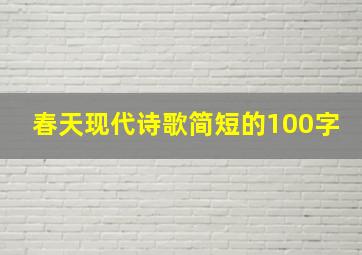 春天现代诗歌简短的100字